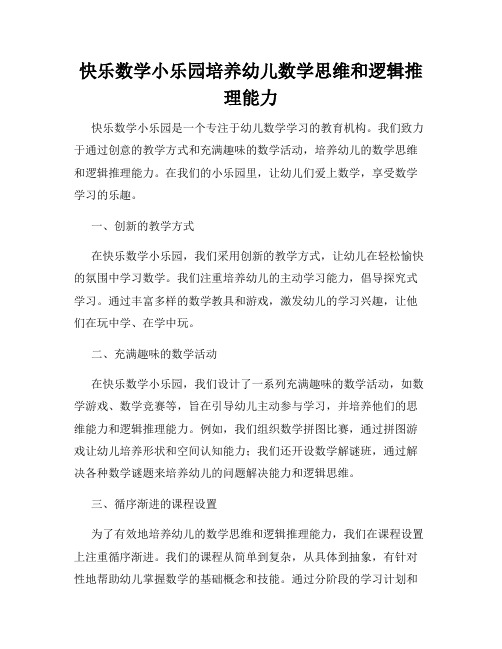 快乐数学小乐园培养幼儿数学思维和逻辑推理能力

快乐数学小乐园是一个专注于幼儿数学学习的教育机构。我们致力于通过创意的教学方式和充满趣味的数学活动，培养幼儿的数学思维和逻辑推理能力。在我们的小乐园里，让幼儿们爱上数学，享受数学学习的乐趣。

一、创新的教学方式

在快乐数学小乐园，我们采用创新的教学方式，让幼儿在轻松愉快的氛围中学习数学。我们注重培养幼儿的主动学习能力，倡导探究式学习。通过丰富多样的数学教具和游戏，激发幼儿的学习兴趣，让他们在玩中学、在学中玩。

二、充满趣味的数学活动

在快乐数学小乐园，我们设计了一系列充满趣味的数学活动，如数学游戏、数学竞赛等，旨在引导幼儿主动参与学习，并培养他们的思维能力和逻辑推理能力。例如，我们组织数学拼图比赛，通过拼图游戏让幼儿培养形状和空间认知能力；我们还开设数学解谜班，通过解决各种数学谜题来培养幼儿的问题解决能力和逻辑思维。

三、循序渐进的课程设置

为了有效地培养幼儿的数学思维和逻辑推理能力，我们在课程设置上注重循序渐进。我们的课程从简单到复杂，从具体到抽象，有针对性地帮助幼儿掌握数学的基础概念和技能。通过分阶段的学习计划和